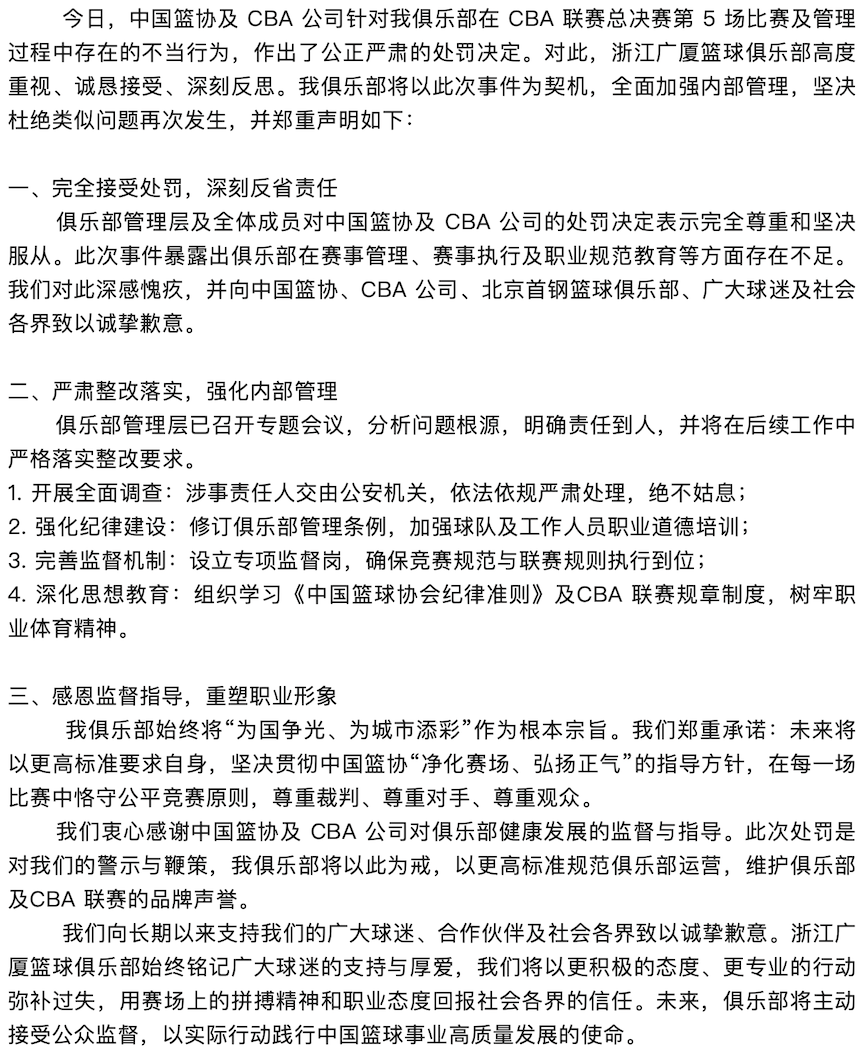 今日，中国篮协及 CBA 公司针对我俱乐部在 CBA 联赛总决赛第 5 场比赛及管理过程中存在的不当行为，作出了公正严肃的处罚决定。对此，浙江广厦篮球俱乐部高度重视、诚恳接受、深刻反思。我俱乐部将以此次事件为契机，全面加强内部管理，坚决杜绝类似问题再次发生，并郑重声明如下：

一、完全接受处罚，深刻反省责任
俱乐部管理层及全体成员对中国篮协及 CBA 公司的处罚决定表示完全尊重和坚决服从。此次事件暴露出俱乐部在赛事管理、赛事执行及职业规范教育等方面存在不足。我们对此深感愧疚，并向中国篮协、CBA 公司、北京首钢篮球俱乐部、广大球迷及社会各界致以诚挚歉意。

二、严肃整改落实，强化内部管理
俱乐部管理层已召开专题会议，分析问题根源，明确责任到人，并将在后续工作中严格落实整改要求。
1. 开展全面调查：涉事责任人交由公安机关，依法依规严肃处理，绝不姑息；
2. 强化纪律建设：修订俱乐部管理条例，加强球队及工作人员职业道德培训；
3. 完善监督机制：设立专项监督岗，确保竞赛规范与联赛规则执行到位；
4. 深化思想教育：组织学习《中国篮球协会纪律准则》及CBA 联赛规章制度，树牢职业体育精神。

三、感恩监督指导，重塑职业形象
我俱乐部始终将“为国争光、为城市添彩”作为根本宗旨。我们郑重承诺：未来将以更高标准要求自身，坚决贯彻中国篮协“净化赛场、弘扬正气”的指导方针，在每一场比赛中恪守公平竞赛原则，尊重裁判、尊重对手、尊重观众。
我们衷心感谢中国篮协及 CBA 公司对俱乐部健康发展的监督与指导。此次处罚是对我们的警示与鞭策，我俱乐部将以此为戒，以更高标准规范俱乐部运营，维护俱乐部及CBA 联赛的品牌声誉。
我们向长期以来支持我们的广大球迷、合作伙伴及社会各界致以诚挚歉意。浙江广厦篮球俱乐部始终铭记广大球迷的支持与厚爱，我们将以更积极的态度、更专业的行动弥补过失，用赛场上的拼搏精神和职业态度回报社会各界的信任。未来，俱乐部将主动接受公众监督，以实际行动践行中国篮球事业高质量发展的使命。